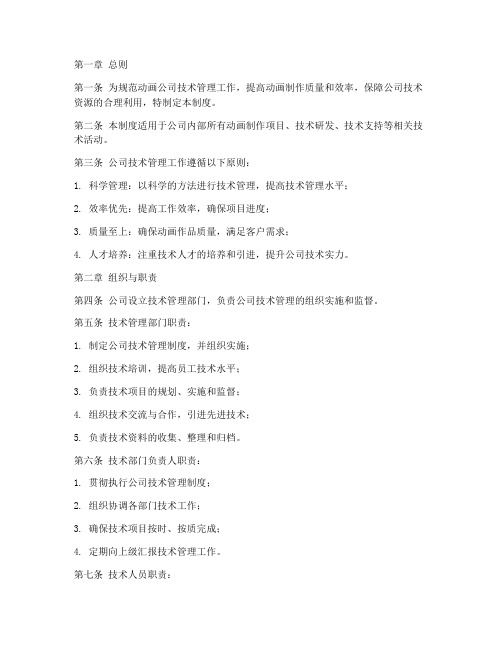 第一章 总则

第一条 为规范动画公司技术管理工作，提高动画制作质量和效率，保障公司技术资源的合理利用，特制定本制度。

第二条 本制度适用于公司内部所有动画制作项目、技术研发、技术支持等相关技术活动。

第三条 公司技术管理工作遵循以下原则：

1. 科学管理：以科学的方法进行技术管理，提高技术管理水平；

2. 效率优先：提高工作效率，确保项目进度；

3. 质量至上：确保动画作品质量，满足客户需求；

4. 人才培养：注重技术人才的培养和引进，提升公司技术实力。

第二章 组织与职责

第四条 公司设立技术管理部门，负责公司技术管理的组织实施和监督。

第五条 技术管理部门职责：

1. 制定公司技术管理制度，并组织实施；

2. 组织技术培训，提高员工技术水平；

3. 负责技术项目的规划、实施和监督；

4. 组织技术交流与合作，引进先进技术；

5. 负责技术资料的收集、整理和归档。

第六条 技术部门负责人职责：

1. 贯彻执行公司技术管理制度；

2. 组织协调各部门技术工作；

3. 确保技术项目按时、按质完成；

4. 定期向上级汇报技术管理工作。

第七条 技术人员职责：